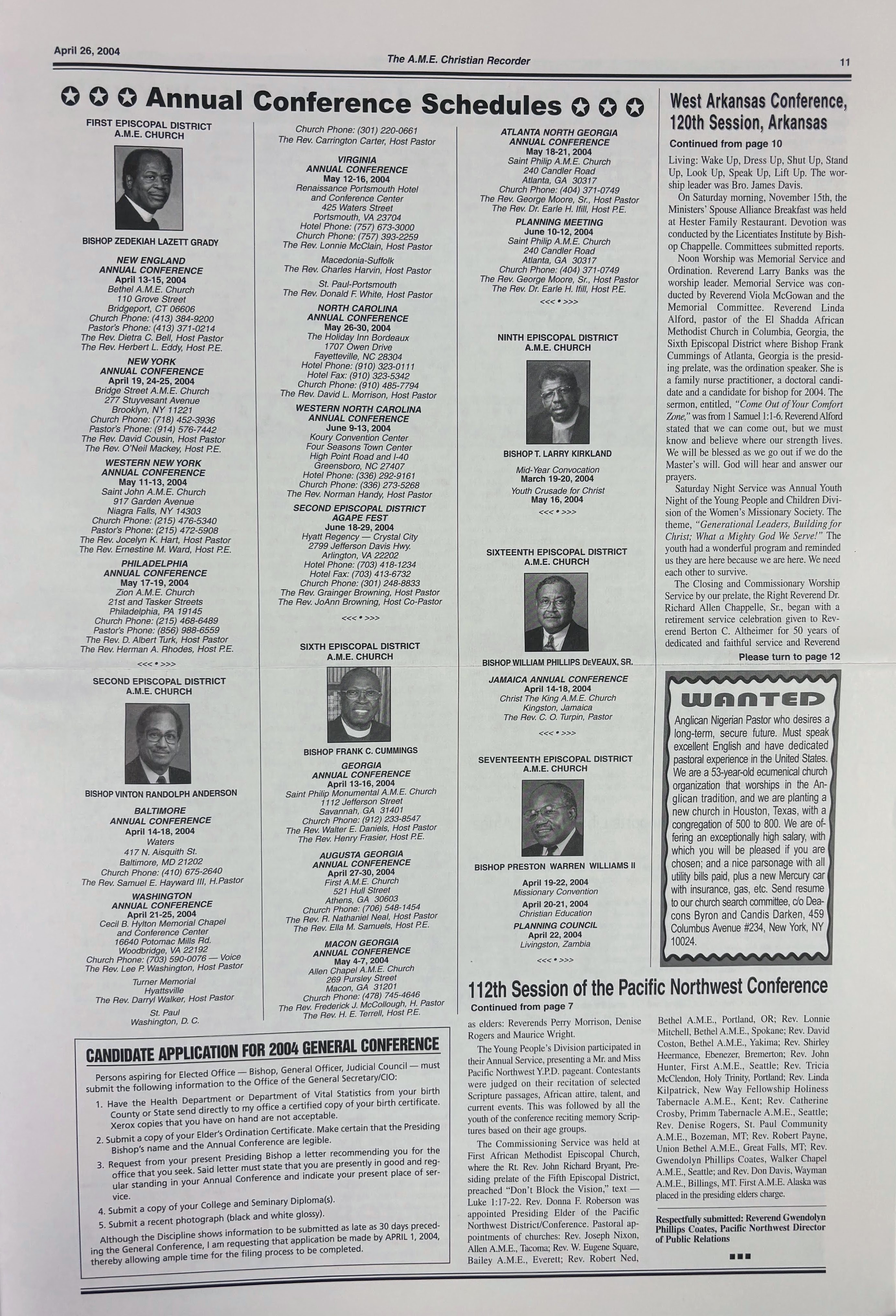 April 26, 2004

The A.M.E. Christian Recorder

11

Annual Conference Schedules

FIRST EPISCOPAL DISTRICT
A.M.E. CHURCH

BISHOP ZEDEKIAH LAZETT GRADY

NEW ENGLAND
ANNUAL CONFERENCE
April 13-15, 2004
Bethel A.M.E. Church
110 Grove Street
Bridgeport, CT 06606
Church Phone: (413) 384-9200
Pastor's Phone: (413) 371-0214
The Rev. Dietra C. Bell, Host Pastor
The Rev. Herbert L. Eddy, Host P.E.

NEW YORK
ANNUAL CONFERENCE
April 19, 24-25, 2004
Bridge Street A.M.E. Church
277 Stuyvesant Avenue
Brooklyn, NY 11221
Church Phone: (718) 452-3936
Pastor's Phone: (914) 576-7442
The Rev. David Cousin, Host Pastor
The Rev. O'Neil Mackey, Host P.E.

WESTERN NEW YORK
ANNUAL CONFERENCE
May 11-13, 2004
Saint John A.M.E. Church
917 Garden Avenue
Niagra Falls, NY 14303
Church Phone: (215) 476-5340
Pastor's Phone: (215) 472-5908
The Rev. Jocelyn K. Hart, Host Pastor
The Rev. Ernestine M. Ward, Host P.E.

PHILADELPHIA
ANNUAL CONFERENCE
May 17-19, 2004
Zion A.M.E. Church
21st and Tasker Streets
Philadelphia, PA 19145
Church Phone: (215) 468-6489
Pastor's Phone: (856) 988-6559
The Rev. D. Albert Turk, Host Pastor
The Rev. Herman A. Rhodes, Host P.E.

<<< • >>>

SECOND EPISCOPAL DISTRICT
A.M.E. CHURCH

BISHOP VINTON RANDOLPH ANDERSON

BALTIMORE
ANNUAL CONFERENCE
April 14-18, 2004
Waters
417 N. Aisquith St.
Baltimore, MD 21202
Church Phone: (410) 675-2640
The Rev. Samuel E. Hayward III, H.Pastor

WASHINGTON
ANNUAL CONFERENCE
April 21-25, 2004
Cecil B. Hylton Memorial Chapel
and Conference Center
16640 Potomac Mills Rd.
Woodbridge, VA 22192
Church Phone: (703) 590-0076 — Voice
The Rev. Lee P. Washington, Host Pastor

Turner Memorial
Hyattsville
The Rev. Darryl Walker, Host Pastor

St. Paul
Washington, D. C.

Church Phone: (301) 220-0661
The Rev. Carrington Carter, Host Pastor

VIRGINIA
ANNUAL CONFERENCE
May 12-16, 2004
Renaissance Portsmouth Hotel
and Conference Center
425 Waters Street
Portsmouth, VA 23704
Hotel Phone: (757) 673-3000
Church Phone: (757) 393-2259
The Rev. Lonnie McClain, Host Pastor

Macedonia-Suffolk
The Rev. Charles Harvin, Host Pastor

St. Paul-Portsmouth
The Rev. Donald F. White, Host Pastor

NORTH CAROLINA
ANNUAL CONFERENCE
May 26-30, 2004
The Holiday Inn Bordeaux
1707 Owen Drive
Fayetteville, NC 28304
Hotel Phone: (910) 323-0111
Hotel Fax: (910) 323-5342
Church Phone: (910) 485-7794
The Rev. David L. Morrison, Host Pastor

WESTERN NORTH CAROLINA
ANNUAL CONFERENCE
June 9-13, 2004
Koury Convention Center
Four Seasons Town Center
High Point Road and I-40
Greensboro, NC 27407
Hotel Phone: (336) 292-9161
Church Phone: (336) 273-5268
The Rev. Norman Handy, Host Pastor

SECOND EPISCOPAL DISTRICT
AGAPE FEST
June 18-29, 2004
Hyatt Regency — Crystal City
2799 Jefferson Davis Hwy.
Arlington, VA 22202
Hotel Phone: (703) 418-1234
Hotel Fax: (703) 413-6732
Church Phone: (301) 248-8833
The Rev. Grainger Browning, Host Pastor
The Rev. JoAnn Browning, Host Co-Pastor

<<< • >>>

SIXTH EPISCOPAL DISTRICT
A.M.E. CHURCH

BISHOP FRANK C. CUMMINGS

GEORGIA
ANNUAL CONFERENCE
April 13-16, 2004
Saint Philip Monumental A.M.E. Church
1112 Jefferson Street
Savannah, GA 31401
Church Phone: (912) 233-8547
The Rev. Walter E. Daniels, Host Pastor
The Rev. Henry Frasier, Host P.E.

AUGUSTA GEORGIA
ANNUAL CONFERENCE
April 27-30, 2004
First A.M.E. Church
521 Hull Street
Athens, GA 30603
Church Phone: (706) 548-1454
The Rev. R. Nathaniel Neal, Host Pastor
The Rev. Ella M. Samuels, Host P.E.

MACON GEORGIA
ANNUAL CONFERENCE
May 4-7, 2004
Allen Chapel A.M.E. Church
269 Pursley Street
Macon, GA 31201
Church Phone: (478) 745-4646
The Rev. Frederick J. McCollough, H. Pastor
The Rev. H. E. Terrell, Host P.E.

ATLANTA NORTH GEORGIA
ANNUAL CONFERENCE
May 18-21, 2004
Saint Philip A.M.E. Church
240 Candler Road
Atlanta, GA 30317
Church Phone: (404) 371-0749
The Rev. George Moore, Sr., Host Pastor
The Rev. Dr. Earle H. Ifill, Host P.E.

PLANNING MEETING
June 10-12, 2004
Saint Philip A.M.E. Church
240 Candler Road
Atlanta, GA 30317
Church Phone: (404) 371-0749
The Rev. George Moore, Sr., Host Pastor
The Rev. Dr. Earle H. Ifill, Host P.E.

<<< • >>>

NINTH EPISCOPAL DISTRICT
A.M.E. CHURCH

BISHOP T. LARRY KIRKLAND

Mid-Year Convocation
March 19-20, 2004
Youth Crusade for Christ
May 16, 2004

<<< • >>>

SIXTEENTH EPISCOPAL DISTRICT
A.M.E. CHURCH

BISHOP WILLIAM PHILLIPS DeVEAUX, SR.

JAMAICA ANNUAL CONFERENCE
April 14-18, 2004
Christ The King A.M.E. Church
Kingston, Jamaica
The Rev. C. O. Turpin, Pastor

<<< • >>>

SEVENTEENTH EPISCOPAL DISTRICT
A.M.E. CHURCH

BISHOP PRESTON WARREN WILLIAMS II

April 19-22, 2004
Missionary Convention
April 20-21, 2004
Christian Education
PLANNING COUNCIL
April 22, 2004
Livingston, Zambia

<<< • >>>

West Arkansas Conference, 120th Session, Arkansas

Continued from page 10

Living: Wake Up, Dress Up, Shut Up, Stand Up, Look Up, Speak Up, Lift Up. The worship leader was Bro. James Davis.

On Saturday morning, November 15th, the Ministers' Spouse Alliance Breakfast was held at Hester Family Restaurant. Devotion was conducted by the Licentiates Institute by Bishop Chappelle. Committees submitted reports.

Noon Worship was Memorial Service and Ordination. Reverend Larry Banks was the worship leader. Memorial Service was conducted by Reverend Viola McGowan and the Memorial Committee. Reverend Linda Alford, pastor of the El Shadda African Methodist Church in Columbia, Georgia, the Sixth Episcopal District where Bishop Frank Cummings of Atlanta, Georgia is the presiding prelate, was the ordination speaker. She is a family nurse practitioner, a doctoral candidate and a candidate for bishop for 2004. The sermon, entitled, "Come Out of Your Comfort Zone," was from 1 Samuel 1:1-6. Reverend Alford stated that we can come out, but we must know and believe where our strength lives. We will be blessed as we go out if we do the Master's will. God will hear and answer our prayers.

Saturday Night Service was Annual Youth Night of the Young People and Children Division of the Women's Missionary Society. The theme, "Generational Leaders, Building for Christ; What a Mighty God We Serve!" The youth had a wonderful program and reminded us they are here because we are here. We need each other to survive.

The Closing and Commissionary Worship Service by our prelate, the Right Reverend Dr. Richard Allen Chappelle, Sr., began with a retirement service celebration given to Reverend Berton C. Altheimer for 50 years of dedicated and faithful service and Reverend

Please turn to page 12

WANTED

Anglican Nigerian Pastor who desires a long-term, secure future. Must speak excellent English and have dedicated pastoral experience in the United States. We are a 53-year-old ecumenical church organization that worships in the Anglican tradition, and we are planting a new church in Houston, Texas, with a congregation of 500 to 800. We are offering an exceptionally high salary, with which you will be pleased if you are chosen; and a nice parsonage with all utility bills paid, plus a new Mercury car with insurance, gas, etc. Send resume to our church search committee, c/o Deacons Byron and Candis Darken, 459 Columbus Avenue #234, New York, NY 10024.

CANDIDATE APPLICATION FOR 2004 GENERAL CONFERENCE

Persons aspiring for Elected Office — Bishop, General Officer, Judicial Council — must submit the following information to the Office of the General Secretary/CIO:

1. Have the Health Department or Department of Vital Statistics from your birth County or State send directly to my office a certified copy of your birth certificate. Xerox copies that you have on hand are not acceptable.
2. Submit a copy of your Elder's Ordination Certificate. Make certain that the Presiding Bishop's name and the Annual Conference are legible.
3. Request from your present Presiding Bishop a letter recommending you for the office that you seek. Said letter must state that you are presently in good and regular standing in your Annual Conference and indicate your present place of service.
4. Submit a copy of your College and Seminary Diploma(s).
5. Submit a recent photograph (black and white glossy).

Although the Discipline shows information to be submitted as late as 30 days preceding the General Conference, I am requesting that application be made by APRIL 1, 2004, thereby allowing ample time for the filing process to be completed.

112th Session of the Pacific Northwest Conference

Continued from page 7

as elders: Reverends Perry Morrison, Denise Rogers and Maurice Wright.

The Young People's Division participated in their Annual Service, presenting a Mr. and Miss Pacific Northwest Y.P.D. pageant. Contestants were judged on their recitation of selected Scripture passages, African attire, talent, and current events. This was followed by all the youth of the conference reciting memory Scriptures based on their age groups.

The Commissioning Service was held at First African Methodist Episcopal Church, where the Rt. Rev. John Richard Bryant, Presiding prelate of the Fifth Episcopal District, preached "Don't Block the Vision," text — Luke 1:17-22. Rev. Donna F. Roberson was appointed Presiding Elder of the Pacific Northwest District/Conference. Pastoral appointments of churches: Rev. Joseph Nixon, Allen A.M.E., Tacoma; Rev. W. Eugene Square, Bailey A.M.E., Everett; Rev. Robert Ned, Bethel A.M.E., Portland, OR; Rev. Lonnie Mitchell, Bethel A.M.E., Spokane; Rev. David Coston, Bethel A.M.E., Yakima; Rev. Shirley Heermance, Ebenezer, Bremerton; Rev. John Hunter, First A.M.E., Seattle; Rev. Tricia McClendon, Holy Trinity, Portland; Rev. Linda Kilpatrick, New Way Fellowship Holiness Tabernacle A.M.E., Kent; Rev. Catherine Crosby, Primm Tabernacle A.M.E., Seattle; Rev. Denise Rogers, St. Paul Community A.M.E., Bozeman, MT; Rev. Robert Payne, Union Bethel A.M.E., Great Falls, MT; Rev. Gwendolyn Phillips Coates, Walker Chapel A.M.E., Seattle; and Rev. Don Davis, Wayman A.M.E., Billings, MT. First A.M.E. Alaska was placed in the presiding elders charge.

Respectfully submitted: Reverend Gwendolyn Phillips Coates, Pacific Northwest Director of Public Relations